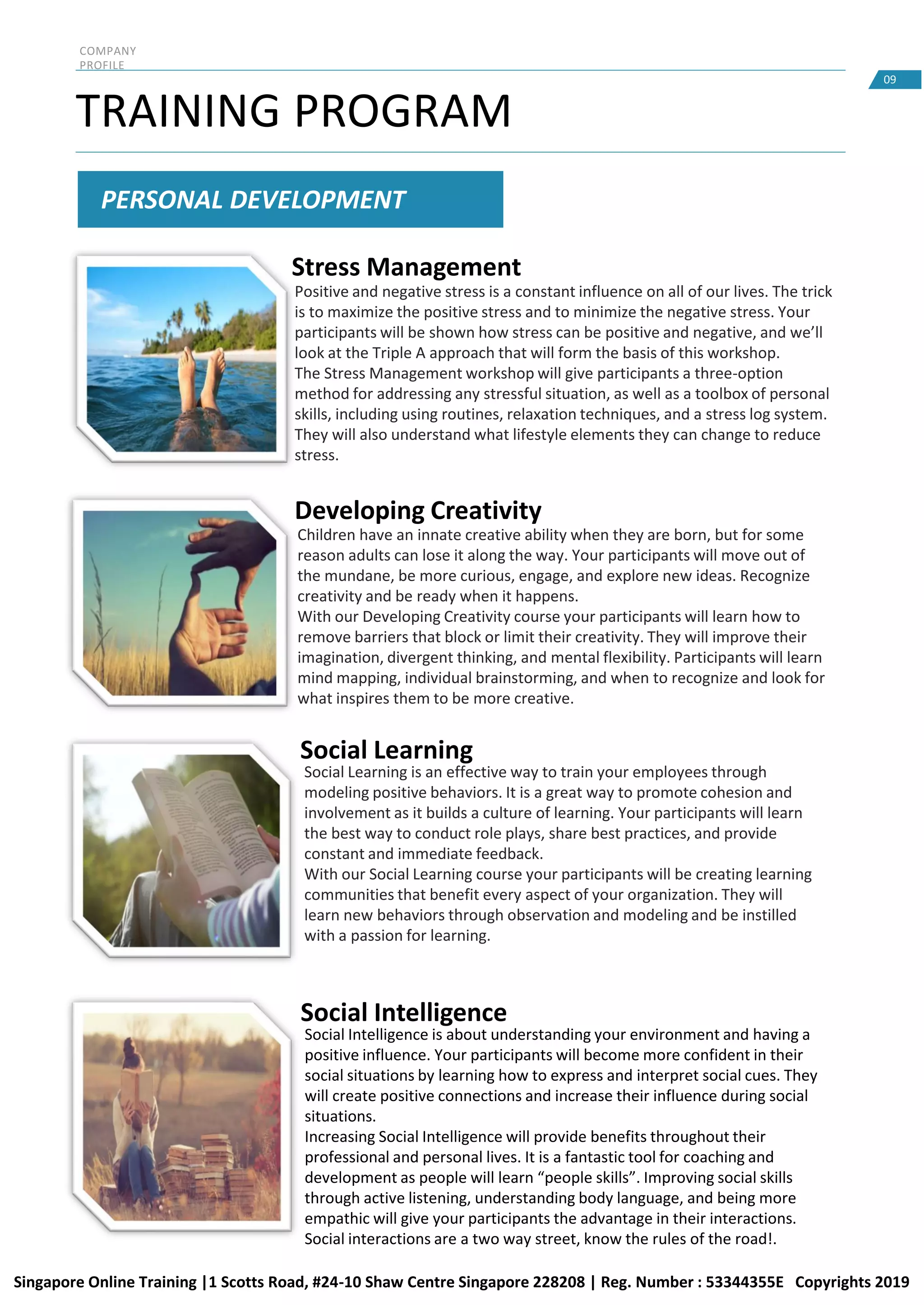 COMPANY PROFILE

09

TRAINING PROGRAM

PERSONAL DEVELOPMENT

Stress Management

Positive and negative stress is a constant influence on all of our lives. The trick is to maximize the positive stress and to minimize the negative stress. Your participants will be shown how stress can be positive and negative, and we'll look at the Triple A approach that will form the basis of this workshop.
The Stress Management workshop will give participants a three-option method for addressing any stressful situation, as well as a toolbox of personal skills, including using routines, relaxation techniques, and a stress log system. They will also understand what lifestyle elements they can change to reduce stress.

Developing Creativity

Children have an innate creative ability when they are born, but for some reason adults can lose it along the way. Your participants will move out of the mundane, be more curious, engage, and explore new ideas. Recognize creativity and be ready when it happens.
With our Developing Creativity course your participants will learn how to remove barriers that block or limit their creativity. They will improve their imagination, divergent thinking, and mental flexibility. Participants will learn mind mapping, individual brainstorming, and when to recognize and look for what inspires them to be more creative.

Social Learning

Social Learning is an effective way to train your employees through modeling positive behaviors. It is a great way to promote cohesion and involvement as it builds a culture of learning. Your participants will learn the best way to conduct role plays, share best practices, and provide constant and immediate feedback.
With our Social Learning course your participants will be creating learning communities that benefit every aspect of your organization. They will learn new behaviors through observation and modeling and be instilled with a passion for learning.

Social Intelligence

Social Intelligence is about understanding your environment and having a positive influence. Your participants will become more confident in their social situations by learning how to express and interpret social cues. They will create positive connections and increase their influence during social situations.
Increasing Social Intelligence will provide benefits throughout their professional and personal lives. It is a fantastic tool for coaching and development as people will learn “people skills”. Improving social skills through active listening, understanding body language, and being more empathic will give your participants the advantage in their interactions. Social interactions are a two way street, know the rules of the road!.

Singapore Online Training |1 Scotts Road, #24-10 Shaw Centre Singapore 228208 | Reg. Number : 53344355E Copyrights 2019